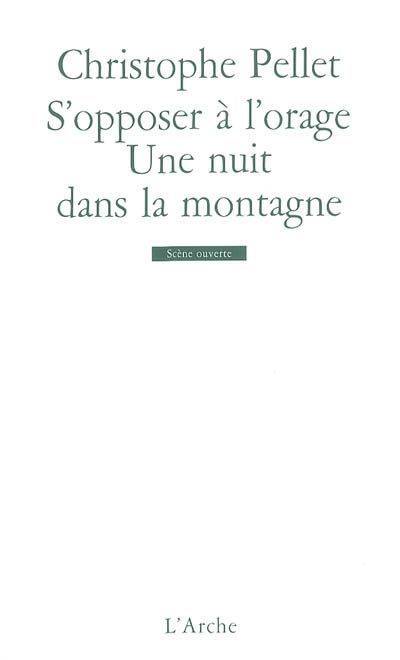 Christophe Pellet
S'opposer à l'orage
Une nuit
dans la montagne

Scène ouverte

L'Arche